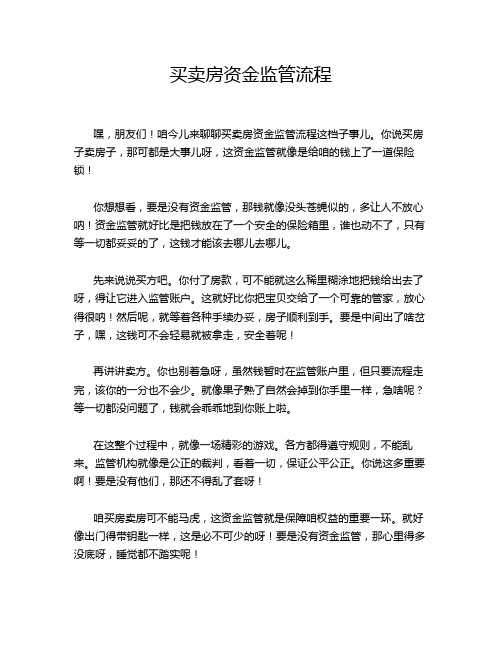 买卖房资金监管流程

嘿，朋友们！咱今儿来聊聊买卖房资金监管流程这档子事儿。你说买房子卖房子，那可都是大事儿呀，这资金监管就像是给咱的钱上了一道保险锁！

你想想看，要是没有资金监管，那钱就像没头苍蝇似的，多让人不放心呐！资金监管就好比是把钱放在了一个安全的保险箱里，谁也动不了，只有等一切都妥妥的了，这钱才能该去哪儿去哪儿。

先来说说买方吧。你付了房款，可不能就这么稀里糊涂地把钱给出去了呀，得让它进入监管账户。这就好比你把宝贝交给了一个可靠的管家，放心得很呐！然后呢，就等着各种手续办妥，房子顺利到手。要是中间出了啥岔子，嘿，这钱可不会轻易就被拿走，安全着呢！

再讲讲卖方。你也别着急呀，虽然钱暂时在监管账户里，但只要流程走完，该你的一分也不会少。就像果子熟了自然会掉到你手里一样，急啥呢？等一切都没问题了，钱就会乖乖地到你账上啦。

在这整个过程中，就像一场精彩的游戏。各方都得遵守规则，不能乱来。监管机构就像是公正的裁判，看着一切，保证公平公正。你说这多重要啊！要是没有他们，那还不得乱了套呀！

咱买房卖房可不能马虎，这资金监管就是保障咱权益的重要一环。就好像出门得带钥匙一样，这是必不可少的呀！要是没有资金监管，那心里得多没底呀，睡觉都不踏实呢！